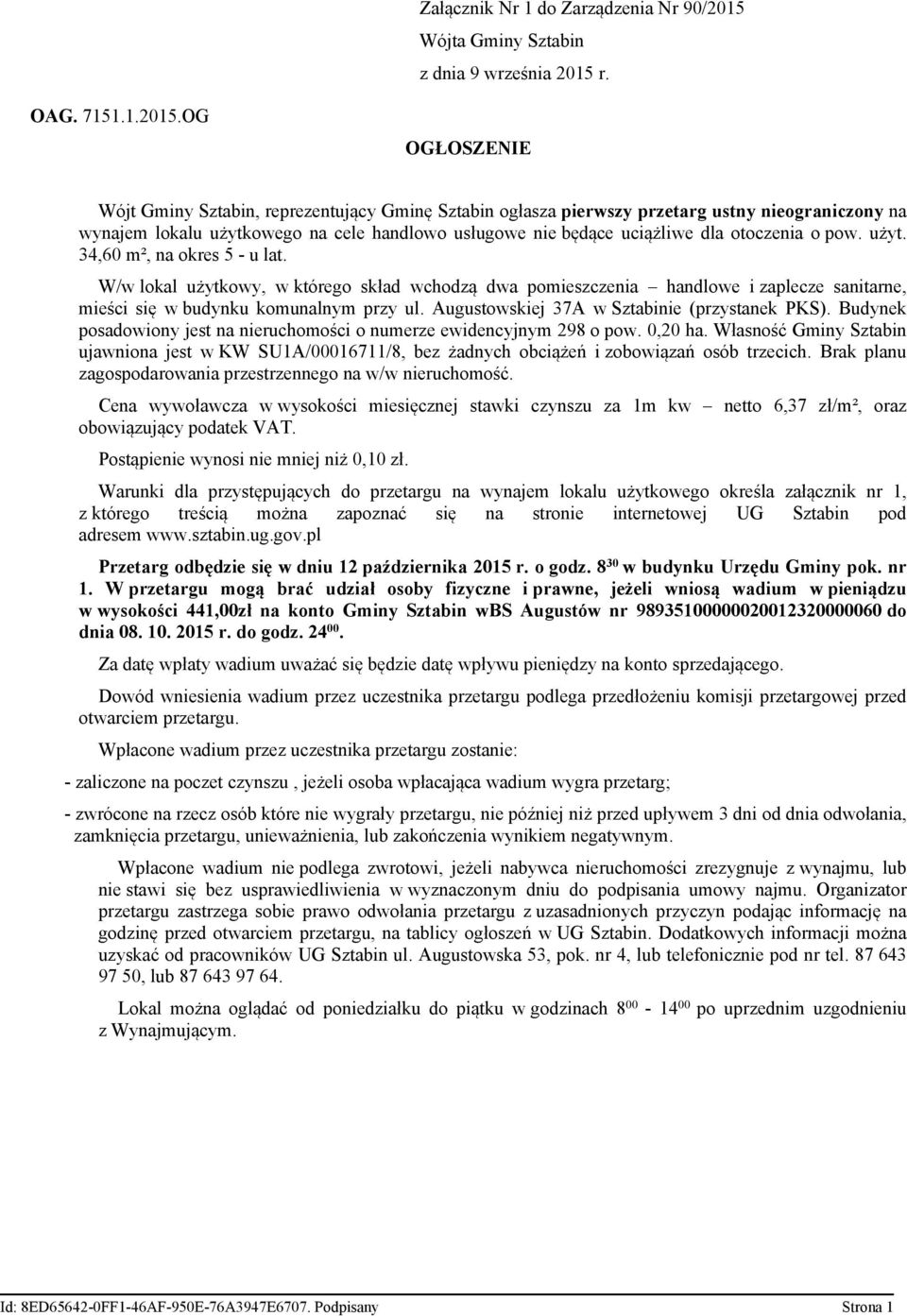 Załącznik Nr 1 do Zarządzenia Nr 90/2015
Wójta Gminy Sztabin
z dnia 9 września 2015 r.

OAG. 7151.1.2015.OG

OGŁOSZENIE

Wójt Gminy Sztabin, reprezentujący Gminę Sztabin ogłasza pierwszy przetarg ustny nieograniczony na wynajem lokalu użytkowego na cele handlowo usługowe nie będące uciążliwe dla otoczenia o pow. użyt. 34,60 m², na okres 5 - u lat.

W/w lokal użytkowy, w którego skład wchodzą dwa pomieszczenia – handlowe i zaplecze sanitarne, mieści się w budynku komunalnym przy ul. Augustowskiej 37A w Sztabinie (przystanek PKS). Budynek posadowiony jest na nieruchomości o numerze ewidencyjnym 298 o pow. 0,20 ha. Własność Gminy Sztabin ujawniona jest w KW SU1A/00016711/8, bez żadnych obciążeń i zobowiązań osób trzecich. Brak planu zagospodarowania przestrzennego na w/w nieruchomość.

Cena wywoławcza w wysokości miesięcznej stawki czynszu za 1m kw – netto 6,37 zł/m², oraz obowiązujący podatek VAT.

Postąpienie wynosi nie mniej niż 0,10 zł.

Warunki dla przystępujących do przetargu na wynajem lokalu użytkowego określa załącznik nr 1, z którego treścią można zapoznać się na stronie internetowej UG Sztabin pod adresem www.sztabin.ug.gov.pl

Przetarg odbędzie się w dniu 12 października 2015 r. o godz. $8^{30}$ w budynku Urzędu Gminy pok. nr 1. W przetargu mogą brać udział osoby fizyczne i prawne, jeżeli wniosą wadium w pieniądzu w wysokości 441,00zł na konto Gminy Sztabin wBS Augustów nr 98935100000020012320000060 do dnia 08. 10. 2015 r. do godz. $24^{00}$.

Za datę wpłaty wadium uważać się będzie datę wpływu pieniędzy na konto sprzedającego.

Dowód wniesienia wadium przez uczestnika przetargu podlega przedłożeniu komisji przetargowej przed otwarciem przetargu.

Wpłacone wadium przez uczestnika przetargu zostanie:

- zaliczone na poczet czynszu , jeżeli osoba wpłacająca wadium wygra przetarg;

- zwrócone na rzecz osób które nie wygrały przetargu, nie później niż przed upływem 3 dni od dnia odwołania, zamknięcia przetargu, unieważnienia, lub zakończenia wynikiem negatywnym.

Wpłacone wadium nie podlega zwrotowi, jeżeli nabywca nieruchomości zrezygnuje z wynajmu, lub nie stawi się bez usprawiedliwienia w wyznaczonym dniu do podpisania umowy najmu. Organizator przetargu zastrzega sobie prawo odwołania przetargu z uzasadnionych przyczyn podając informację na godzinę przed otwarciem przetargu, na tablicy ogłoszeń w UG Sztabin. Dodatkowych informacji można uzyskać od pracowników UG Sztabin ul. Augustowska 53, pok. nr 4, lub telefonicznie pod nr tel. 87 643 97 50, lub 87 643 97 64.

Lokal można oglądać od poniedziałku do piątku w godzinach $8^{00}$ - $14^{00}$ po uprzednim uzgodnieniu z Wynajmującym.

Id: 8ED65642-0FF1-46AF-950E-76A3947E6707. Podpisany
Strona 1